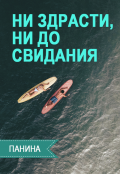 НИ ЗДРАСТИ, НИ ДО СВИДАНИЯ

ПАНИНА